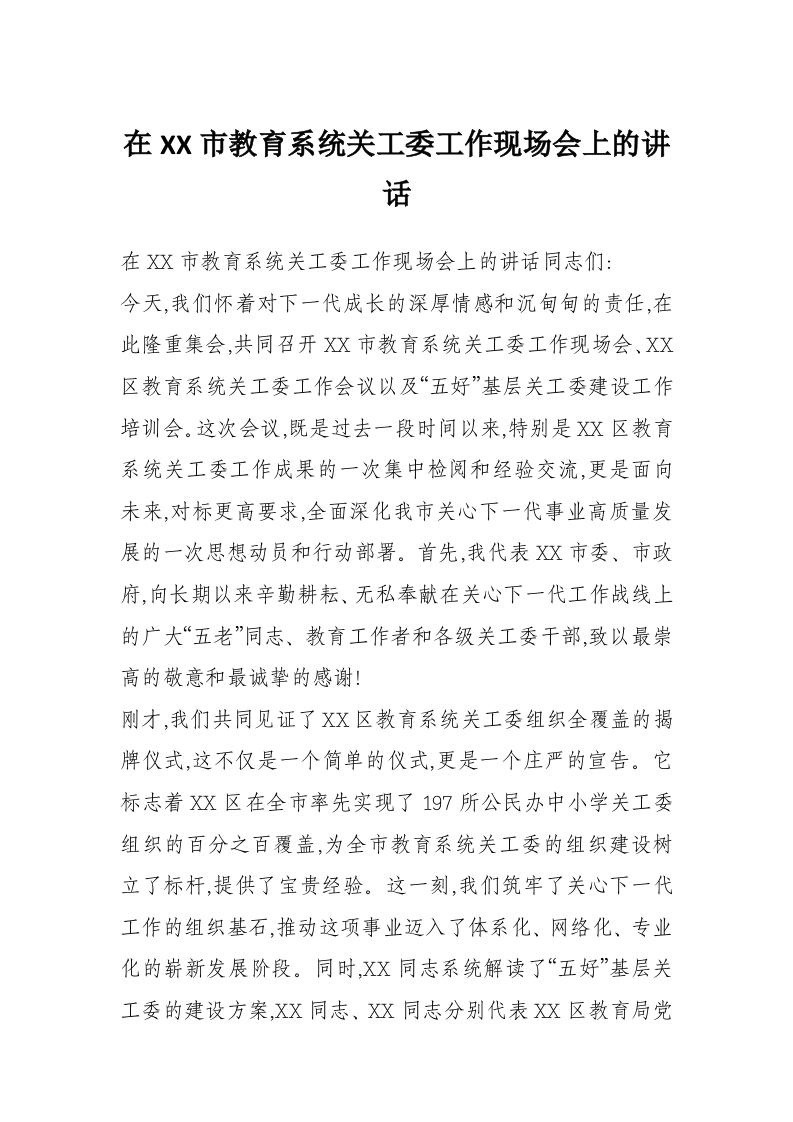 在XX市教育系统关工委工作现场会上的讲话

在XX市教育系统关工委工作现场会上的讲话同志们:

今天,我们怀着对下一代成长的深厚情感和沉甸甸的责任,在此隆重集会,共同召开XX市教育系统关工委工作现场会、XX区教育系统关工委工作会议以及“五好”基层关工委建设工作培训会。这次会议,既是过去一段时间以来,特别是XX区教育系统关工委工作成果的一次集中检阅和经验交流,更是面向未来,对标更高要求,全面深化我市关心下一代事业高质量发展的一次思想动员和行动部署。首先,我代表XX市委、市政府,向长期以来辛勤耕耘、无私奉献在关心下一代工作战线上的广大“五老”同志、教育工作者和各级关工委干部,致以最崇高的敬意和最诚挚的感谢!

刚才,我们共同见证了XX区教育系统关工委组织全覆盖的揭牌仪式,这不仅是一个简单的仪式,更是一个庄严的宣告。它标志着XX区在全市率先实现了197所公民办中小学关工委组织的百分之百覆盖,为全市教育系统关工委的组织建设树立了标杆,提供了宝贵经验。这一刻,我们筑牢了关心下一代工作的组织基石,推动这项事业迈入了体系化、网络化、专业化的崭新发展阶段。同时,XX同志系统解读了“五好”基层关工委的建设方案,XX同志、XX同志分别代表XX区教育局党